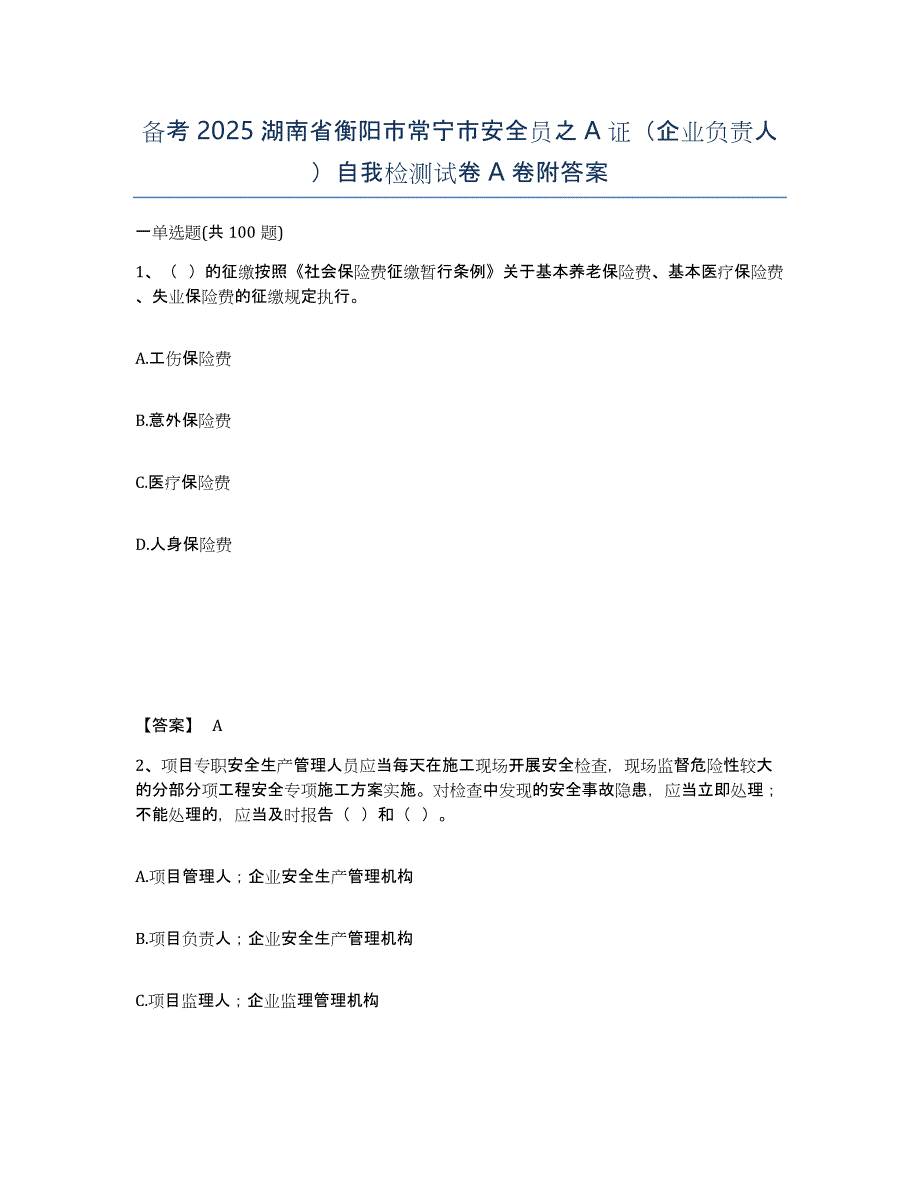 备考 2025 湖南省衡阳市常宁市安全员之 A 证（企业负责人）自我检测试卷 A 卷附答案

一单选题(共 100 题)

1、（ ）的征缴按照《社会保险费征缴暂行条例》关于基本养老保险费、基本医疗保险费、失业保险费的征缴规定执行。

A.工伤保险费

B.意外保险费

C.医疗保险费

D.人身保险费

【答案】 A

2、项目专职安全生产管理人员应当每天在施工现场开展安全检查，现场监督危险性较大的分部分项工程安全专项施工方案实施。对检查中发现的安全事故隐患，应当立即处理；不能处理的，应当及时报告（ ）和（ ）。

A.项目管理人；企业安全生产管理机构

B.项目负责人；企业安全生产管理机构

C.项目监理人；企业监理管理机构